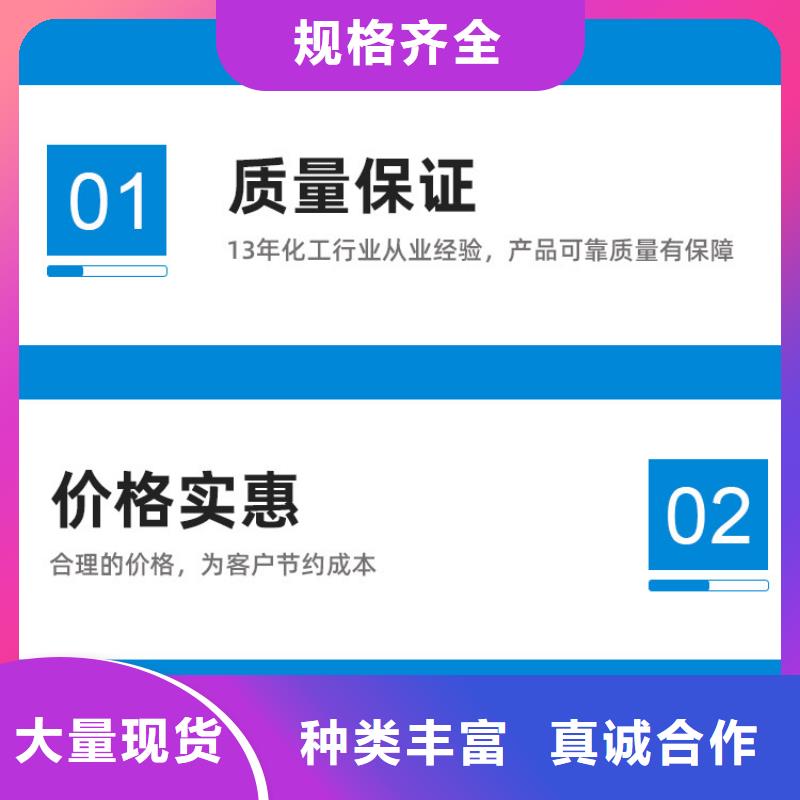 规格齐全

01

质量保证

13年化工行业从业经验，产品可靠质量有保障

价格实惠

合理的价格，为客户节约成本

02

大量现货

种类丰富 真诚合作